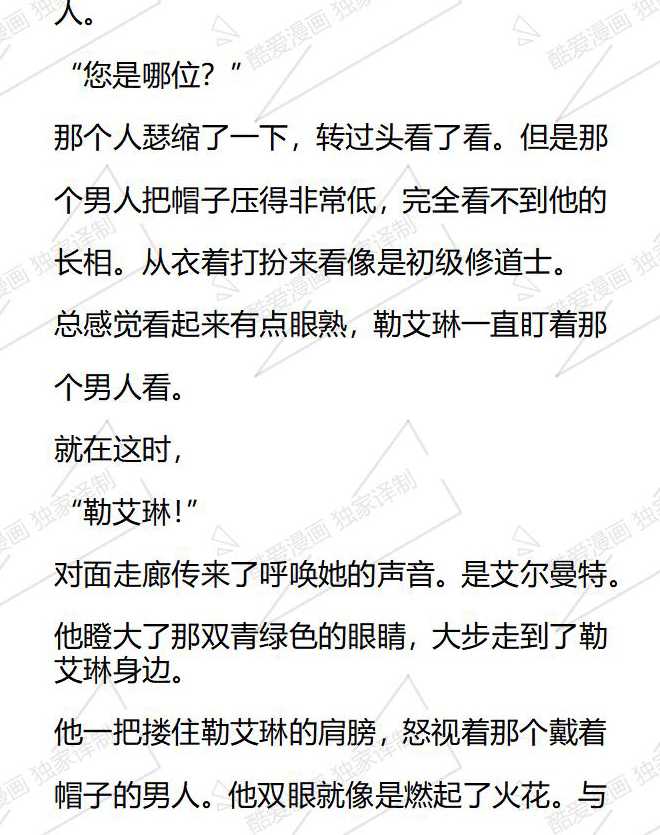 人。

“您是哪位？”

那个人瑟缩了一下，转过头看了看。但是那个男人把帽子压得非常低，完全看不到他的长相。从衣着打扮来看像是初级修道士。

总感觉看起来有点眼熟，勒艾琳一直盯着那个男人看。

就在这时，

“勒艾琳！”

对面走廊传来了呼唤她的声音。是艾尔曼特。

他瞪大了那双青绿色的眼睛，大步走到了勒艾琳身边。

他一把搂住勒艾琳的肩膀，怒视着那个戴着帽子的男人。他双眼就像是燃起了火花。与

酷爱漫画 独家译制